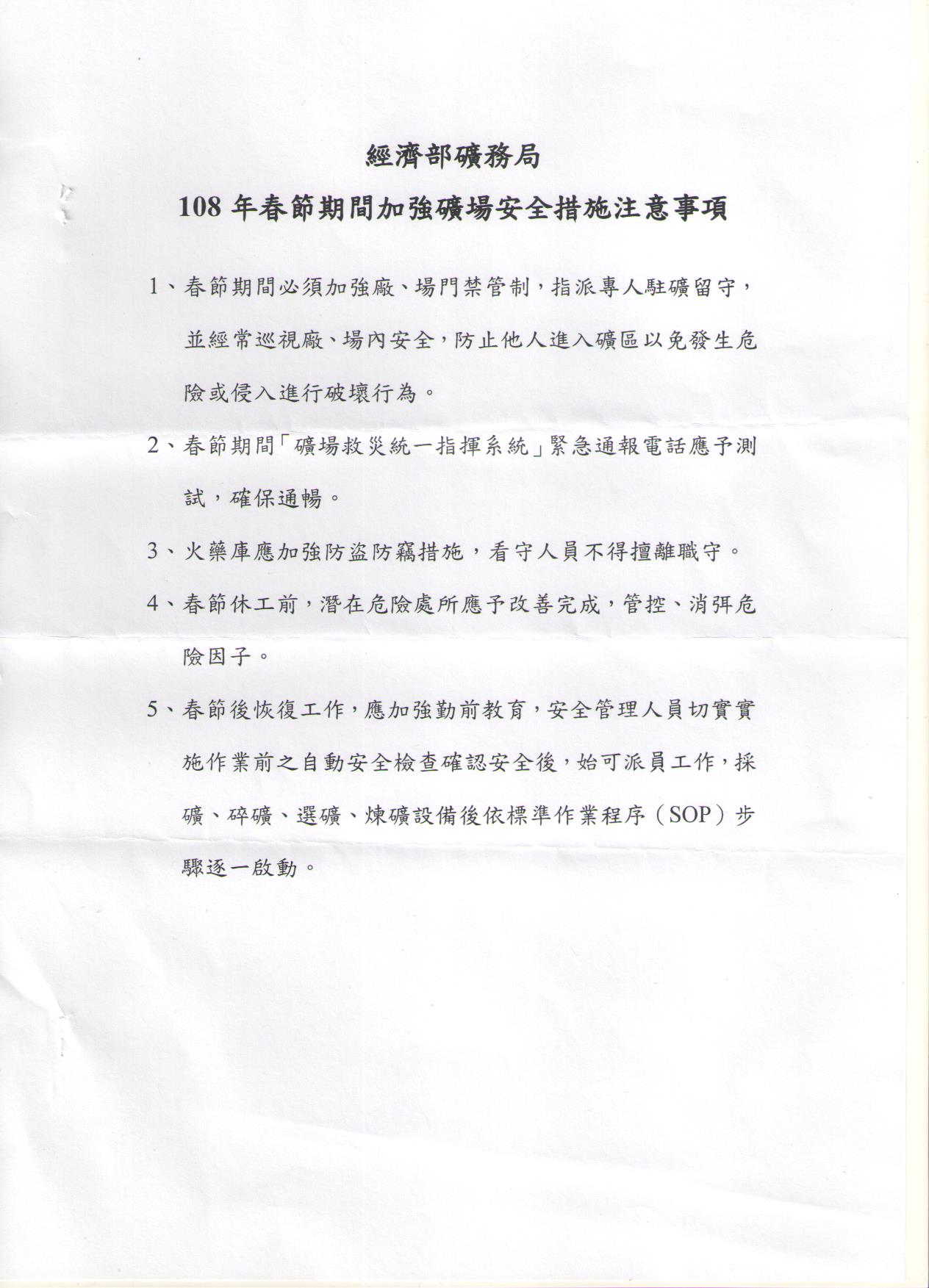 經濟部礦務局

108 年春節期間加強礦場安全措施注意事項

1、春節期間必須加強廠、場門禁管制，指派專人駐礦留守，並經常巡視廠、場內安全，防止他人進入礦區以免發生危險或侵入進行破壞行為。

2、春節期間「礦場救災統一指揮系統」緊急通報電話應予測試，確保通暢。

3、火藥庫應加強防盜防竊措施，看守人員不得擅離職守。

4、春節休工前，潛在危險處所應予改善完成，管控、消弭危險因子。

5、春節後恢復工作，應加強勤前教育，安全管理人員切實實施作業前之自動安全檢查確認安全後，始可派員工作，採礦、碎礦、選礦、煉礦設備後依標準作業程序（SOP）步驟逐一啟動。